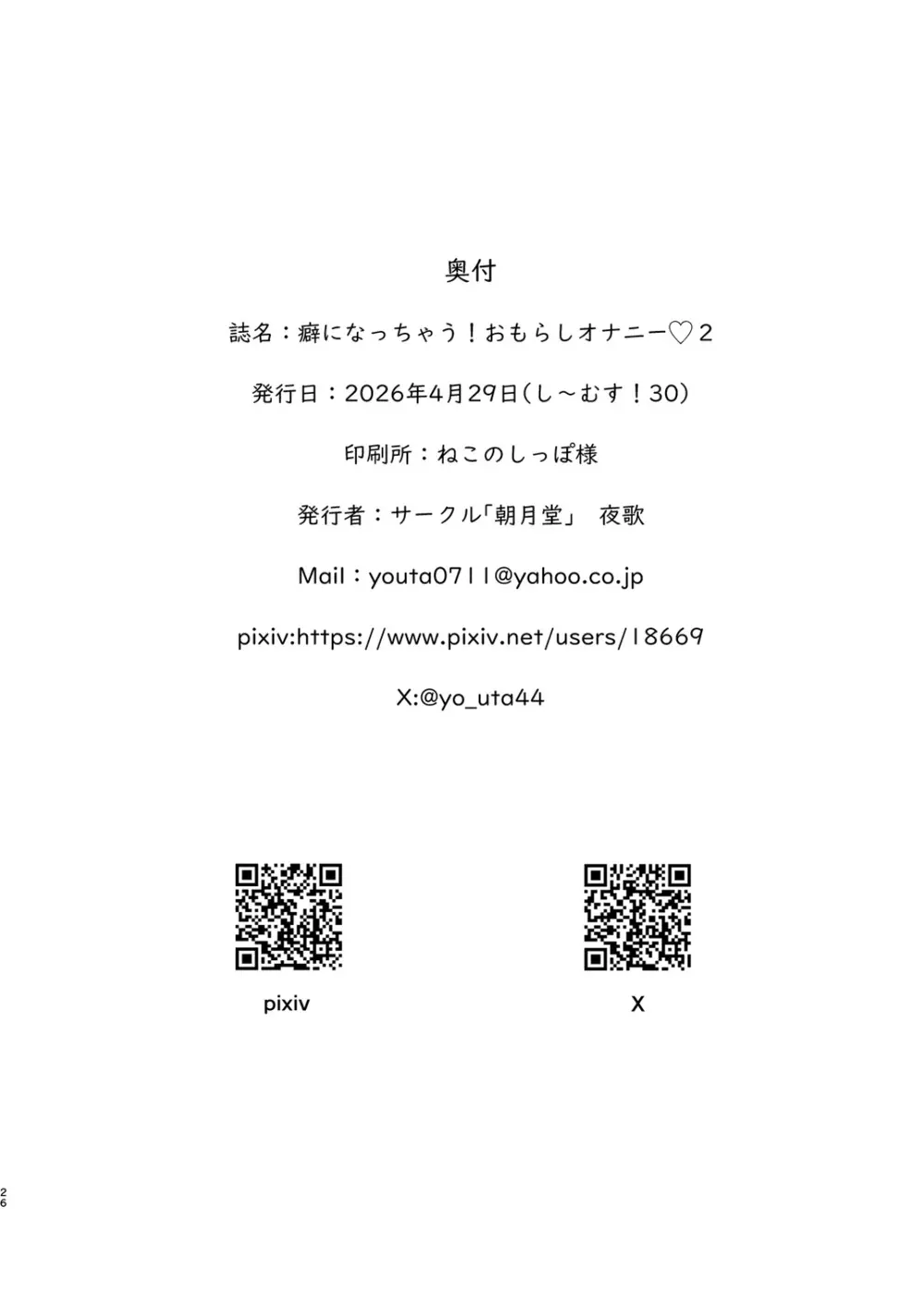 奥付

誌名：癖になっちゃう！おもらしオナニー♡2

発行日：2026年4月29日（し～むす！30）

印刷所：ねこのしっぽ様

発行者：サークル「朝月堂」　夜歌

Mail：youta0711@yahoo.co.jp

pixiv:https://www.pixiv.net/users/18669

X:@yo_uta44

pixiv

X

26